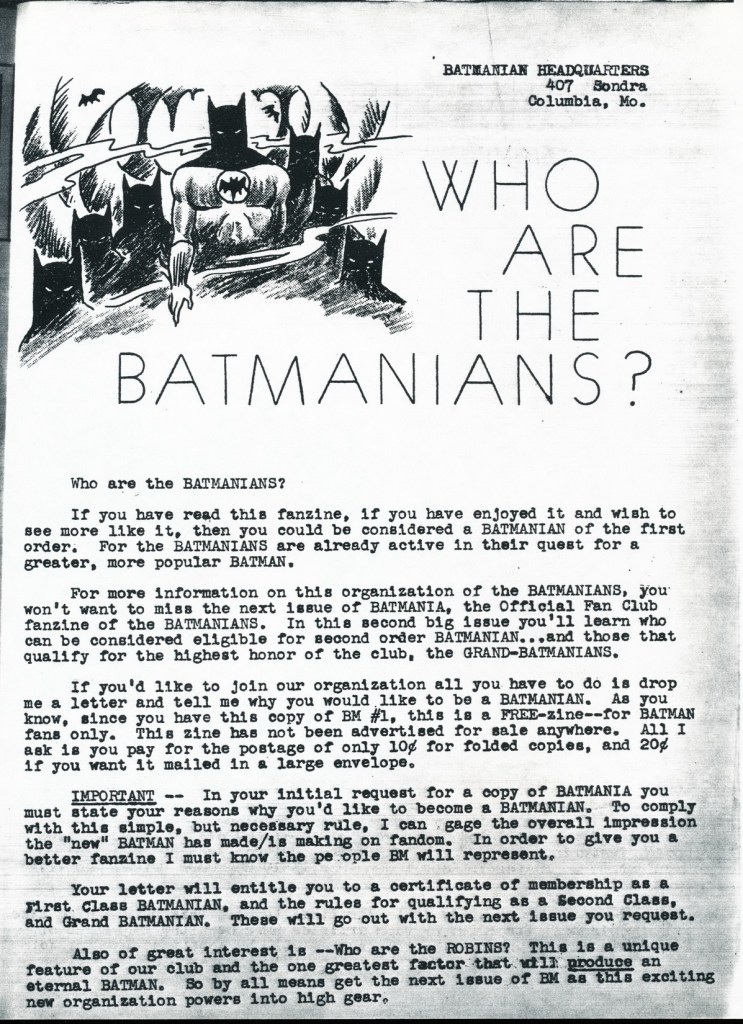 BATMANIAN HEADQUARTERS
407 Sondra
Columbia, Mo.

WHO ARE THE BATMANIANS?

Who are the BATMANIANS?

If you have read this fanzine, if you have enjoyed it and wish to see more like it, then you could be considered a BATMANIAN of the first order. For the BATMANIANS are already active in their quest for a greater, more popular BATMAN.

For more information on this organization of the BATMANIANS, you won't want to miss the next issue of BATMANIA, the Official Fan Club fanzine of the BATMANIANS. In this second big issue you'll learn who can be considered eligible for second order BATMANIAN...and those that qualify for the highest honor of the club, the GRAND-BATMANIANS.

If you'd like to join our organization all you have to do is drop me a letter and tell me why you would like to be a BATMANIAN. As you know, since you have this copy of BM #1, this is a FREE-zine--for BATMAN fans only. This zine has not been advertised for sale anywhere. All I ask is you pay for the postage of only 10¢ for folded copies, and 20¢ if you want it mailed in a large envelope.

IMPORTANT -- In your initial request for a copy of BATMANIA you must state your reasons why you'd like to become a BATMANIAN. To comply with this simple, but necessary rule, I can gage the overall impression the "new" BATMAN has made/is making on fandom. In order to give you a better fanzine I must know the pe ople BM will represent.

Your letter will entitle you to a certificate of membership as a First Class BATMANIAN, and the rules for qualifying as a Second Class, and Grand BATMANIAN. These will go out with the next issue you request.

Also of great interest is --Who are the ROBINS? This is a unique feature of our club and the one greatest factor that will produce an eternal BATMAN. So by all means get the next issue of BM as this exciting new organization powers into high gear.